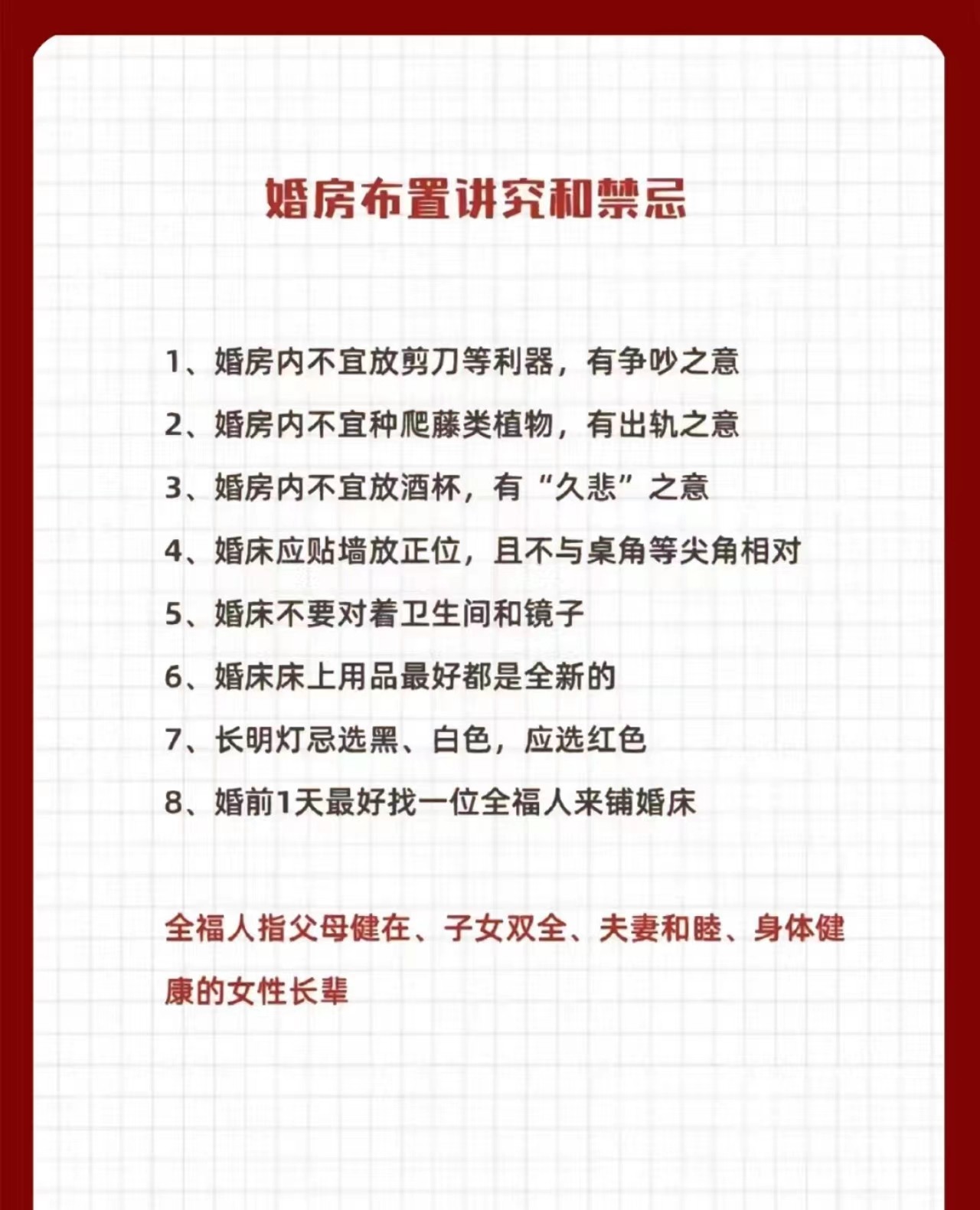 婚房布置讲究和禁忌

1、婚房内不宜放剪刀等利器，有争吵之意

2、婚房内不宜种爬藤类植物，有出轨之意

3、婚房内不宜放酒杯，有“久悲”之意

4、婚床应贴墙放正位，且不与桌角等尖角相对

5、婚床不要对着卫生间和镜子

6、婚床床上用品最好都是全新的

7、长明灯忌选黑、白色，应选红色

8、婚前1天最好找一位全福人来铺婚床

全福人指父母健在、子女双全、夫妻和睦、身体健康的女性长辈